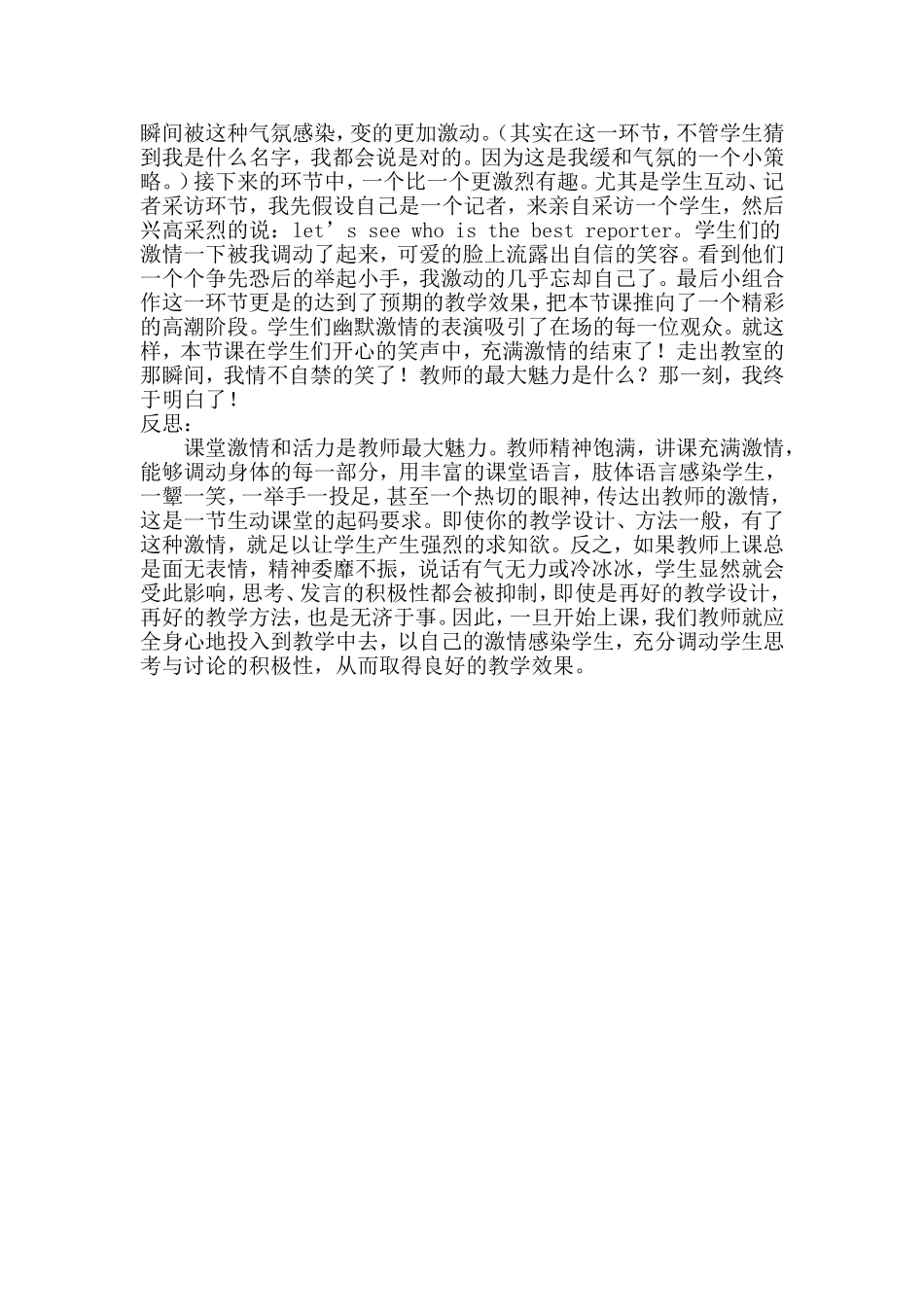 瞬间被这种气氛感染，变的更加激动。（其实在这一环节，不管学生猜到我是什么名字，我都会说是对的。因为这是我缓和气氛的一个小策略。）接下来的环节中，一个比一个更激烈有趣。尤其是学生互动、记者采访环节，我先假设自己是一个记者，来亲自采访一个学生，然后兴高采烈的说：let’s see who is the best reporter。学生们的激情一下被我调动了起来，可爱的脸上流露出自信的笑容。看到他们一个个争先恐后的举起小手，我激动的几乎忘却自己了。最后小组合作这一环节更是的达到了预期的教学效果，把本节课推向了一个精彩的高潮阶段。学生们幽默激情的表演吸引了在场的每一位观众。就这样，本节课在学生们开心的笑声中，充满激情的结束了！走出教室的那瞬间，我情不自禁的笑了！教师的最大魅力是什么？那一刻，我终于明白了！
反思：
课堂激情和活力是教师最大魅力。教师精神饱满，讲课充满激情，能够调动身体的每一部分，用丰富的课堂语言，肢体语言感染学生，一颦一笑，一举手一投足，甚至一个热切的眼神，传达出教师的激情，这是一节生动课堂的起码要求。即使你的教学设计、方法一般，有了这种激情，就足以让学生产生强烈的求知欲。反之，如果教师上课总是面无表情，精神委靡不振，说话有气无力或冷冰冰，学生显然就会受此影响，思考、发言的积极性都会被抑制，即使是再好的教学设计，再好的教学方法，也是无济于事。因此，一旦开始上课，我们教师就应全身心地投入到教学中去，以自己的激情感染学生，充分调动学生思考与讨论的积极性，从而取得良好的教学效果。